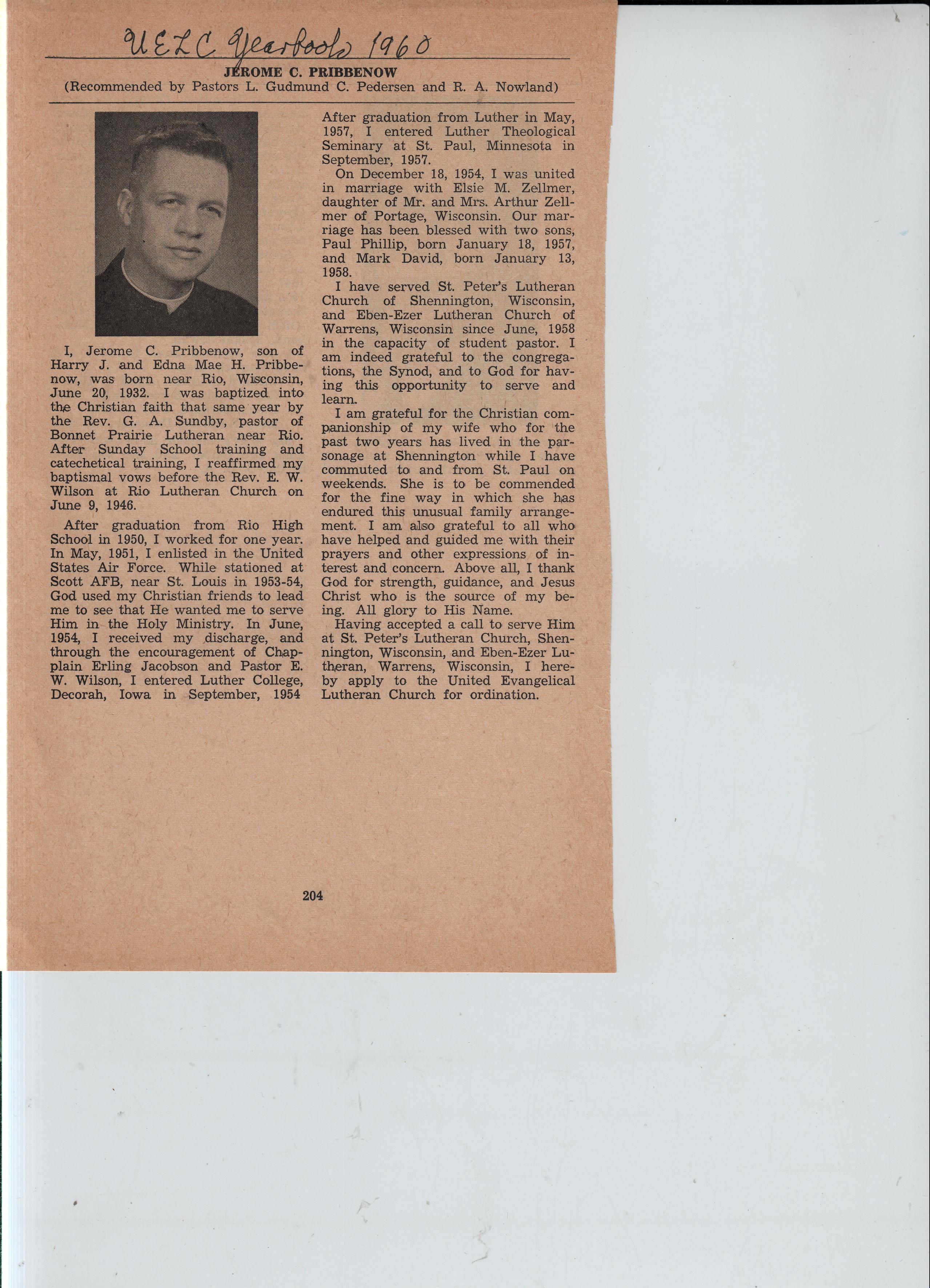 UELC Yearbook 1960

JEROME C. PRIBBENOW
(Recommended by Pastors L. Gudmund C. Pedersen and R. A. Nowland)

I, Jerome C. Pribbenow, son of Harry J. and Edna Mae H. Pribbenow, was born near Rio, Wisconsin, June 20, 1932. I was baptized into the Christian faith that same year by the Rev. G. A. Sundby, pastor of Bonnet Prairie Lutheran near Rio. After Sunday School training and catechetical training, I reaffirmed my baptismal vows before the Rev. E. W. Wilson at Rio Lutheran Church on June 9, 1946.

After graduation from Rio High School in 1950, I worked for one year. In May, 1951, I enlisted in the United States Air Force. While stationed at Scott AFB, near St. Louis in 1953-54, God used my Christian friends to lead me to see that He wanted me to serve Him in the Holy Ministry. In June, 1954, I received my discharge, and through the encouragement of Chaplain Erling Jacobson and Pastor E. W. Wilson, I entered Luther College, Decorah, Iowa in September, 1954

After graduation from Luther in May, 1957, I entered Luther Theological Seminary at St. Paul, Minnesota in September, 1957.

On December 18, 1954, I was united in marriage with Elsie M. Zellmer, daughter of Mr. and Mrs. Arthur Zellmer of Portage, Wisconsin. Our marriage has been blessed with two sons, Paul Phillip, born January 18, 1957, and Mark David, born January 13, 1958.

I have served St. Peter's Lutheran Church of Shennington, Wisconsin, and Eben-Ezer Lutheran Church of Warrens, Wisconsin since June, 1958 in the capacity of student pastor. I am indeed grateful to the congregations, the Synod, and to God for having this opportunity to serve and learn.

I am grateful for the Christian companionship of my wife who for the past two years has lived in the parsonage at Shennington while I have commuted to and from St. Paul on weekends. She is to be commended for the fine way in which she has endured this unusual family arrangement. I am also grateful to all who have helped and guided me with their prayers and other expressions of interest and concern. Above all, I thank God for strength, guidance, and Jesus Christ who is the source of my being. All glory to His Name.

Having accepted a call to serve Him at St. Peter's Lutheran Church, Shennington, Wisconsin, and Eben-Ezer Lutheran, Warrens, Wisconsin, I hereby apply to the United Evangelical Lutheran Church for ordination.

204